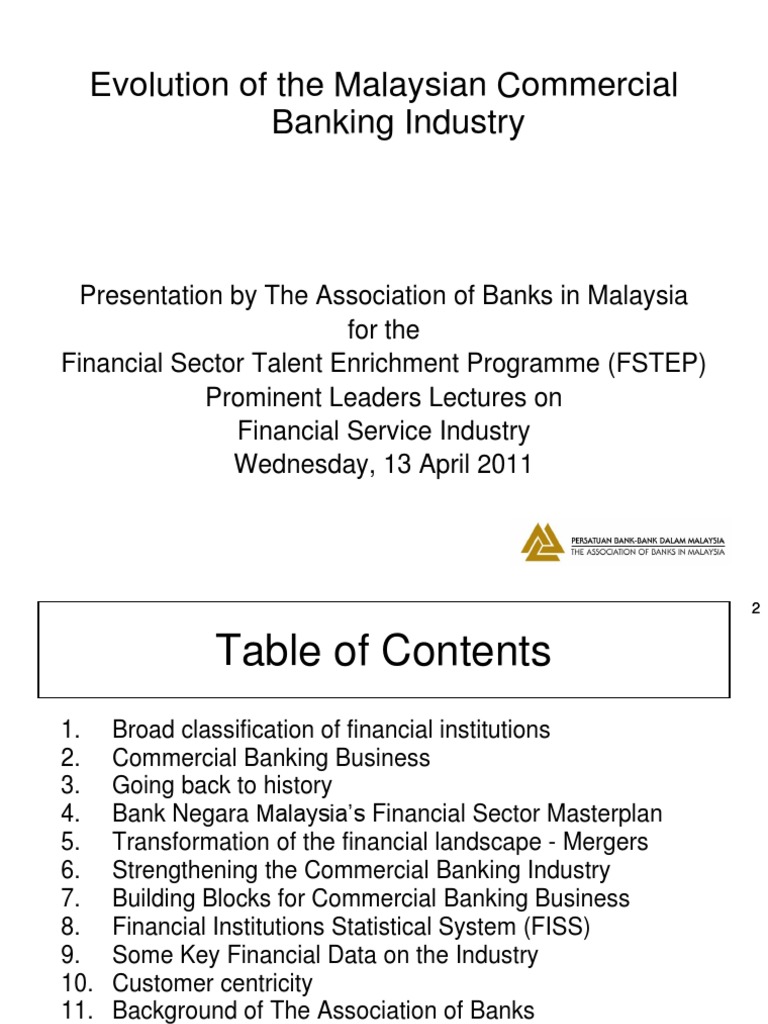 Evolution of the Malaysian Commercial Banking Industry

Presentation by The Association of Banks in Malaysia
for the
Financial Sector Talent Enrichment Programme (FSTEP)
Prominent Leaders Lectures on
Financial Service Industry
Wednesday, 13 April 2011

PERSATUAN BANK-BANK DALAM MALAYSIA
THE ASSOCIATION OF BANKS IN MALAYSIA

2

Table of Contents

1. Broad classification of financial institutions
2. Commercial Banking Business
3. Going back to history
4. Bank Negara Malaysia's Financial Sector Masterplan
5. Transformation of the financial landscape - Mergers
6. Strengthening the Commercial Banking Industry
7. Building Blocks for Commercial Banking Business
8. Financial Institutions Statistical System (FISS)
9. Some Key Financial Data on the Industry
10. Customer centricity
11. Background of The Association of Banks